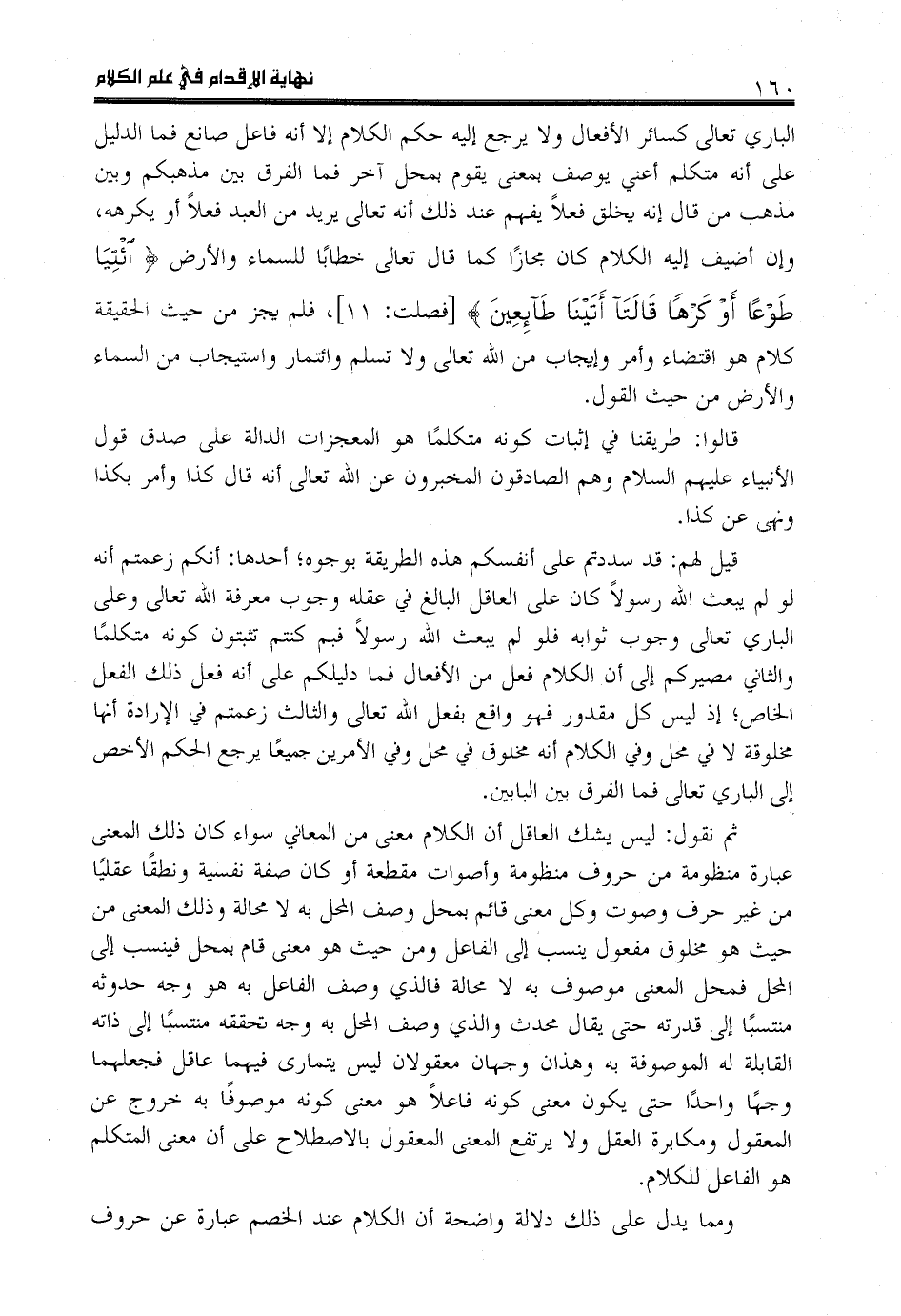 نهاية الإقدام في علم الكلام

١٦٠

الباري تعالى كسائر الأفعال ولا يرجع إليه حكم الكلام إلا أنه فاعل صانع فما الدليل على أنه متكلم أعني يوصف بمعنى يقوم بمحل آخر فما الفرق بين مذهبكم وبين مذهب من قال إنه يخلق فعلاً يفهم عند ذلك أنه تعالى يريد من العبد فعلاً أو يكرهه، وإن أضيف إليه الكلام كان مجازًا كما قال تعالى خطابًا للسماء والأرض ﴿ ٱئْتِيَا طَوْعًا أَوْ كَرْهًا قَالَتَآ أَتَيْنَا طَآئِعِينَ ﴾ [فصلت: ١١]، فلم يجز من حيث الحقيقة كلام هو اقتضاء وأمر وإيجاب من الله تعالى ولا تسلم وائتمار واستيجاب من السماء والأرض من حيث القول.

قالوا: طريقنا في إثبات كونه متكلمًا هو المعجزات الدالة على صدق قول الأنبياء عليهم السلام وهم الصادقون المخبرون عن الله تعالى أنه قال كذا وأمر بكذا ونهى عن كذا.

قيل لهم: قد سددتم على أنفسكم هذه الطريقة بوجوه؛ أحدها: أنكم زعمتم أنه لو لم يبعث الله رسولاً كان على العاقل البالغ في عقله وجوب معرفة الله تعالى وعلى الباري تعالى وجوب ثوابه فلو لم يبعث الله رسولاً فبم كنتم تثبتون كونه متكلمًا والثاني مصيركم إلى أن الكلام فعل من الأفعال فما دليلكم على أنه فعل ذلك الفعل الخاص؛ إذ ليس كل مقدور فهو واقع بفعل الله تعالى والثالث زعمتم في الإرادة أنها مخلوقة لا في محل وفي الكلام أنه مخلوق في محل وفي الأمرين جميعًا يرجع الحكم الأخص إلى الباري تعالى فما الفرق بين البابين.

ثم نقول: ليس يشك العاقل أن الكلام معنى من المعاني سواء كان ذلك المعنى عبارة منظومة من حروف منظومة وأصوات مقطعة أو كان صفة نفسية ونطقًا عقليًا من غير حرف وصوت وكل معنى قائم بمحل وصف المحل به لا محالة وذلك المعنى من حيث هو مخلوق مفعول ينسب إلى الفاعل ومن حيث هو معنى قام بمحل فينسب إلى المحل فمحل المعنى موصوف به لا محالة فالذي وصف الفاعل به هو وجه حدوثه منتسبًا إلى قدرته حتى يقال محدث والذي وصف المحل به وجه تحققه منتسبًا إلى ذاته القابلة له الموصوفة به وهذان وجهان معقولان ليس يتمارى فيهما عاقل فجعلهما وجهًا واحدًا حتى يكون معنى كونه فاعلاً هو معنى كونه موصوفًا به خروج عن المعقول ومكابرة العقل ولا يرتفع المعنى المعقول بالاصطلاح على أن معنى المتكلم هو الفاعل للكلام.

ومما يدل على ذلك دلالة واضحة أن الكلام عند الخصم عبارة عن حروف